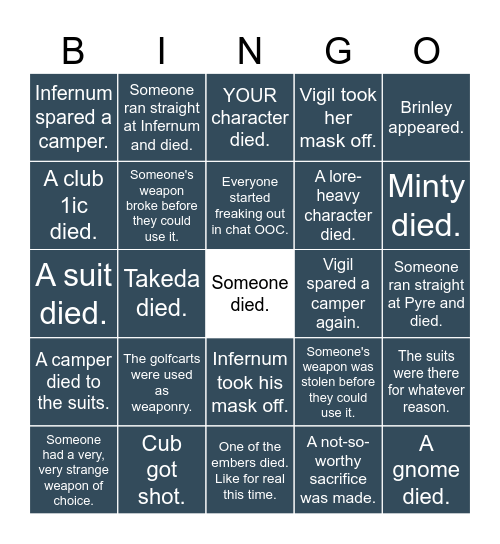 | B | I | N | G | O |
|---|---|---|---|---|
| Infernum spared a camper. | Someone ran straight at Infernum and died. | YOUR character died. | Vigil took her mask off. | Brinley appeared. |
| A club 1ic died. | Someone's weapon broke before they could use it. | Everyone started freaking out in chat OOC. | A lore-heavy character died. | Minty died. |
| A suit died. | Takeda died. | Someone died. | Vigil spared a camper again. | Someone ran straight at Pyre and died. |
| A camper died to the suits. | The golfcarts were used as weaponry. | Infernum took his mask off. | Someone's weapon was stolen before they could use it. | The suits were there for whatever reason. |
| Someone had a very, very strange weapon of choice. | Cub got shot. | One of the embers died. Like for real this time. | A not-so-worthy sacrifice was made. | A gnome died. |